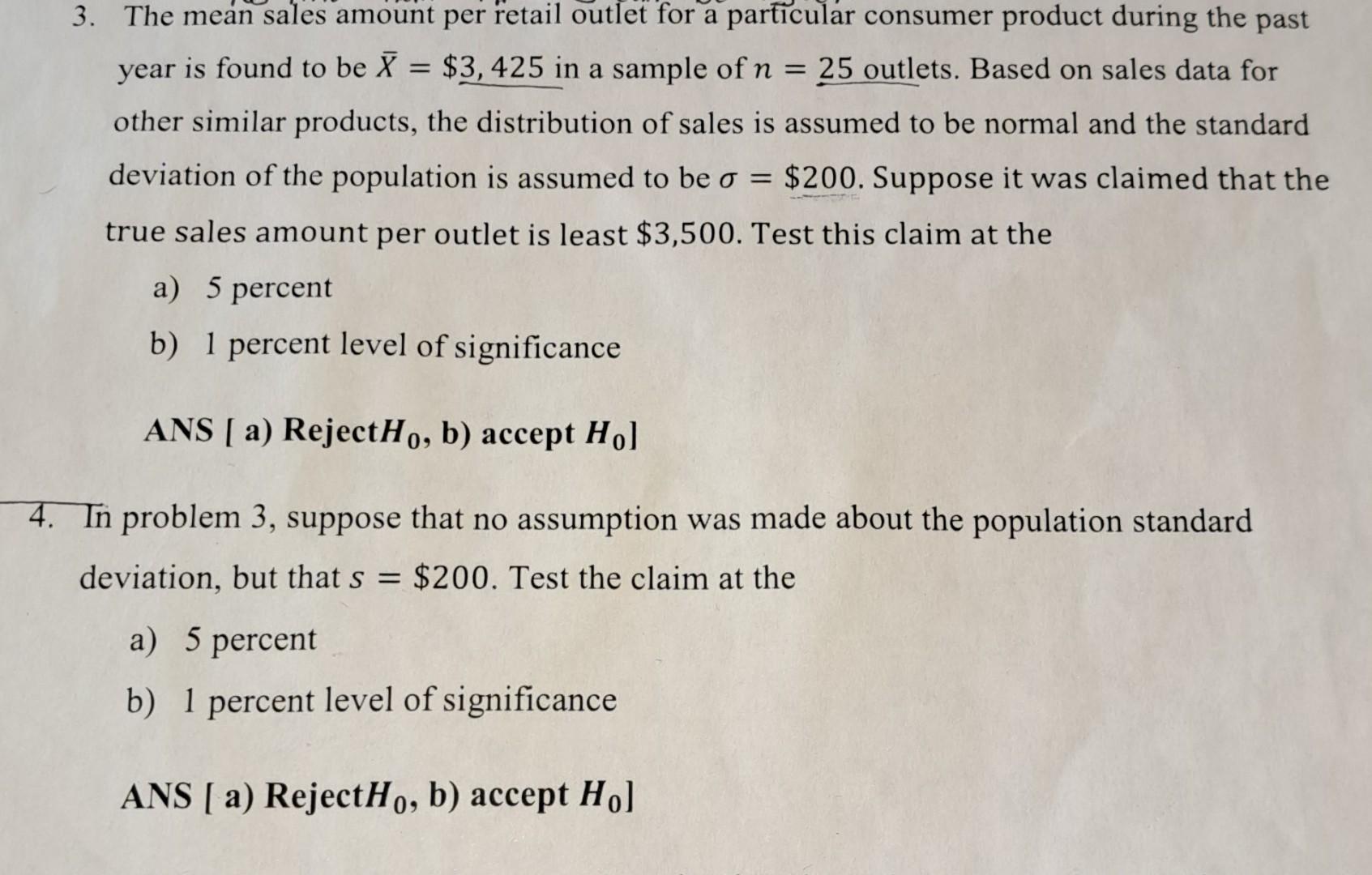 3. The mean sales amount per retail outlet for a particular consumer product during the past year is found to be $\bar{X} = \$3,425$ in a sample of $n = 25$ outlets. Based on sales data for other similar products, the distribution of sales is assumed to be normal and the standard deviation of the population is assumed to be $\sigma = \$200$. Suppose it was claimed that the true sales amount per outlet is least $3,500. Test this claim at the

a) 5 percent

b) 1 percent level of significance

ANS [ a) Reject$H_0$, b) accept $H_0$]

4. In problem 3, suppose that no assumption was made about the population standard deviation, but that $s = \$200$. Test the claim at the

a) 5 percent

b) 1 percent level of significance

ANS [ a) Reject$H_0$, b) accept $H_0$]